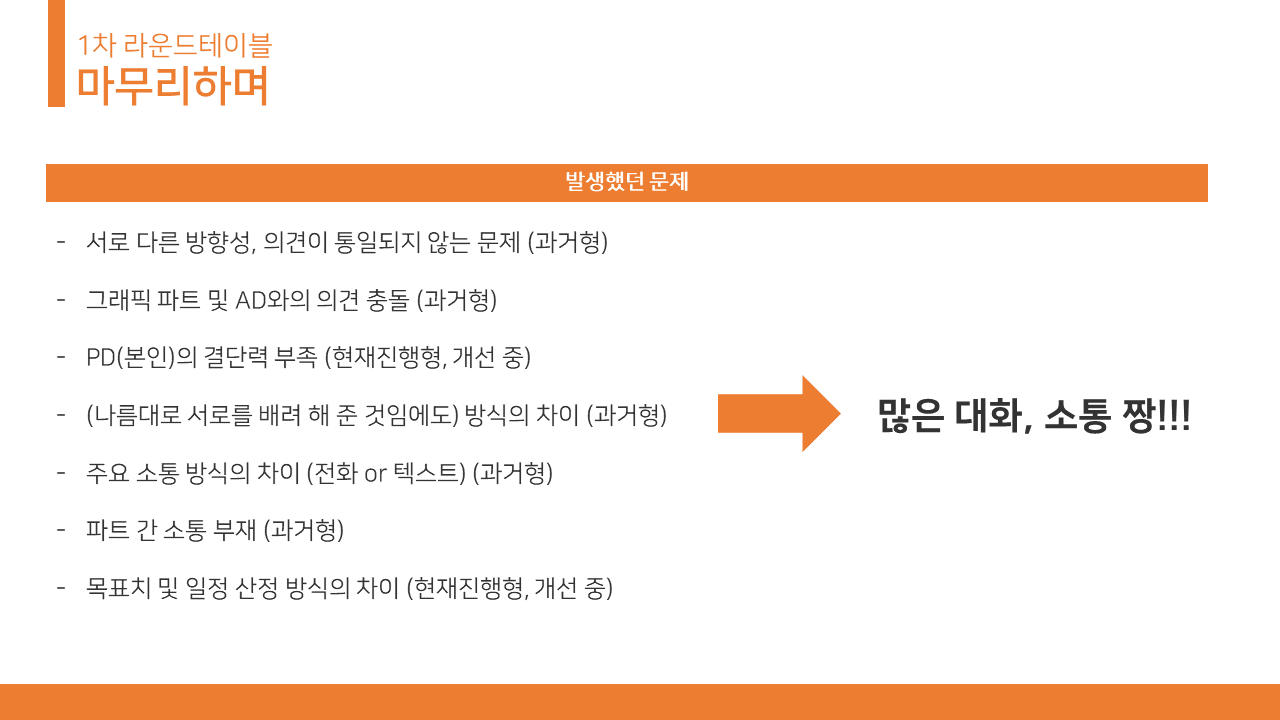 1차 라운드테이블
마무리하며

발생했던 문제

- 서로 다른 방향성, 의견이 통일되지 않는 문제 (과거형)

- 그래픽 파트 및 AD와의 의견 충돌 (과거형)

- PD(본인)의 결단력 부족 (현재진행형, 개선 중)

- (나름대로 서로를 배려 해 준 것임에도) 방식의 차이 (과거형)

- 주요 소통 방식의 차이 (전화 or 텍스트) (과거형)

- 파트 간 소통 부재 (과거형)

- 목표치 및 일정 산정 방식의 차이 (현재진행형, 개선 중)

많은 대화, 소통 짱!!!